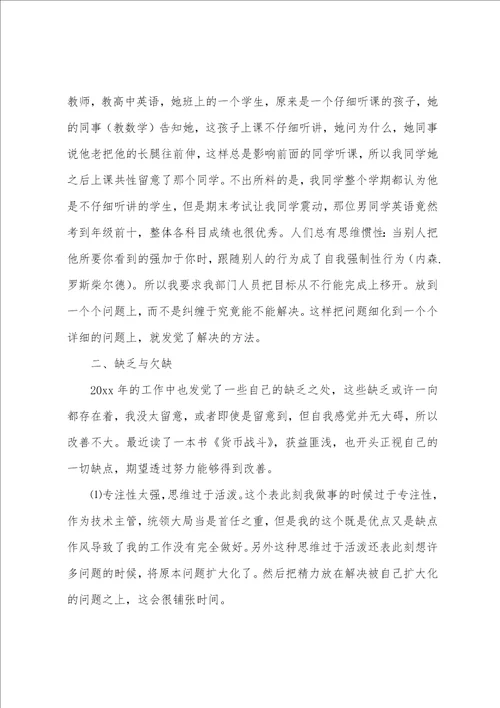 教师，教高中英语，她班上的一个学生，原来是一个仔细听课的孩子，她的同事（教数学）告知她，这孩子上课不仔细听讲，她问为什么，她同事说他老把他的长腿往前伸，这样总是影响前面的同学听课，所以我同学她之后上课共性留意了那个同学。不出所料的是，我同学整个学期都认为他是不仔细听讲的学生，但是期末考试让我同学震动，那位男同学英语竟然考到年级前十，整体各科目成绩也很优秀。人们总有思维惯性：当别人把他所要你看到的强加于你时，跟随别人的行为成了自我强制性行为（内森.罗斯柴尔德）。所以我要求我部门人员把目标从不行能完成上移开。放到一个个问题上，而不是纠缠于究竟能不能解决。这样把问题细化到一个个详细的问题上，就发觉了解决的方法。

二、缺乏与欠缺

20xx 年的工作中也发觉了一些自己的缺乏之处，这些缺乏或许一向都存在着，我没太留意，或者即使是留意到，但自我感觉并无大碍，所以改善不大。最近读了一本书《货币战斗》，获益匪浅，也开头正视自己的一切缺点，期望透过努力能够得到改善。

⑴专注性太强，思维过于活泼。这个表此刻我做事的时候过于专注性，作为技术主管，统领大局当是首任之重，但是我的这个既是优点又是缺点作风导致了我的工作没有完全做好。另外这种思维过于活泼还表此刻想许多问题的时候，将原本问题扩大化了。然后把精力放在解决被自己扩大化的问题之上，这会很铺张时间。